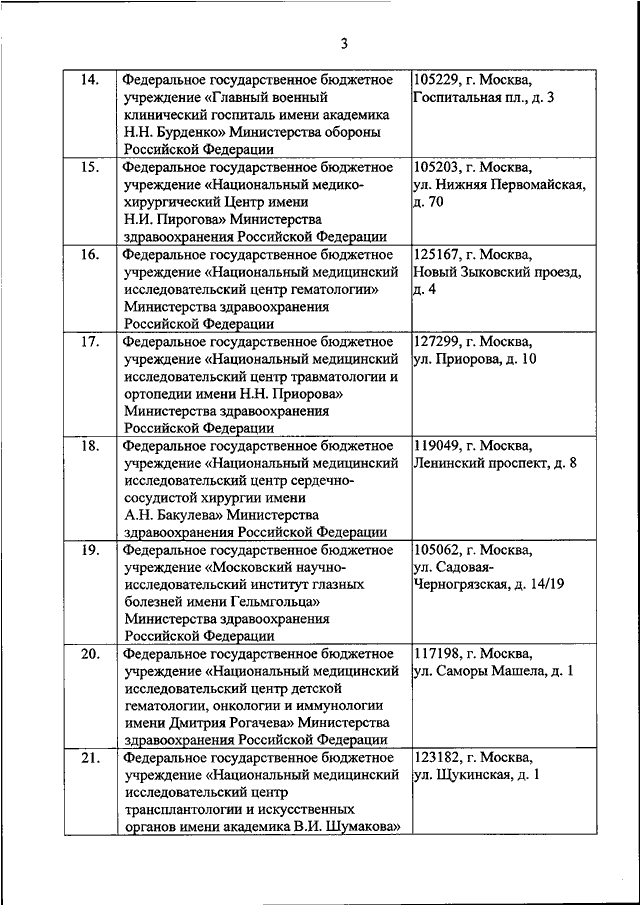 3

| | | |
|---|---|---|
| 14. | Федеральное государственное бюджетное учреждение «Главный военный клинический госпиталь имени академика Н.Н. Бурденко» Министерства обороны Российской Федерации | 105229, г. Москва, Госпитальная пл., д. 3 |
| 15. | Федеральное государственное бюджетное учреждение «Национальный медико-хирургический Центр имени Н.И. Пирогова» Министерства здравоохранения Российской Федерации | 105203, г. Москва, ул. Нижняя Первомайская, д. 70 |
| 16. | Федеральное государственное бюджетное учреждение «Национальный медицинский исследовательский центр гематологии» Министерства здравоохранения Российской Федерации | 125167, г. Москва, Новый Зыковский проезд, д. 4 |
| 17. | Федеральное государственное бюджетное учреждение «Национальный медицинский исследовательский центр травматологии и ортопедии имени Н.Н. Приорова» Министерства здравоохранения Российской Федерации | 127299, г. Москва, ул. Приорова, д. 10 |
| 18. | Федеральное государственное бюджетное учреждение «Национальный медицинский исследовательский центр сердечно-сосудистой хирургии имени А.Н. Бакулева» Министерства здравоохранения Российской Федерации | 119049, г. Москва, Ленинский проспект, д. 8 |
| 19. | Федеральное государственное бюджетное учреждение «Московский научно-исследовательский институт глазных болезней имени Гельмгольца» Министерства здравоохранения Российской Федерации | 105062, г. Москва, ул. Садовая-Черногрязская, д. 14/19 |
| 20. | Федеральное государственное бюджетное учреждение «Национальный медицинский исследовательский центр детской гематологии, онкологии и иммунологии имени Дмитрия Рогачева» Министерства здравоохранения Российской Федерации | 117198, г. Москва, ул. Саморы Машела, д. 1 |
| 21. | Федеральное государственное бюджетное учреждение «Национальный медицинский исследовательский центр трансплантологии и искусственных органов имени академика В.И. Шумакова» | 123182, г. Москва, ул. Щукинская, д. 1 |